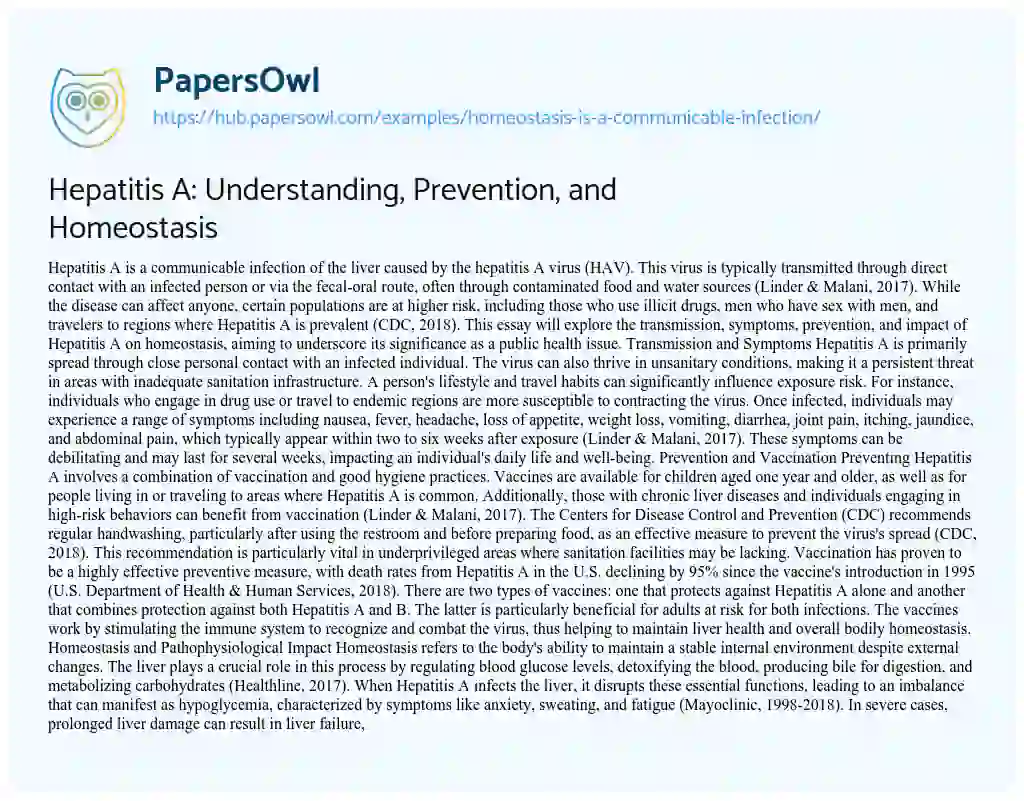 PapersOwl
https://hub.papersowl.com/examples/homeostasis-is-a-communicable-infection/

Hepatitis A: Understanding, Prevention, and Homeostasis

Hepatitis A is a communicable infection of the liver caused by the hepatitis A virus (HAV). This virus is typically transmitted through direct contact with an infected person or via the fecal-oral route, often through contaminated food and water sources (Linder & Malani, 2017). While the disease can affect anyone, certain populations are at higher risk, including those who use illicit drugs, men who have sex with men, and travelers to regions where Hepatitis A is prevalent (CDC, 2018). This essay will explore the transmission, symptoms, prevention, and impact of Hepatitis A on homeostasis, aiming to underscore its significance as a public health issue. Transmission and Symptoms Hepatitis A is primarily spread through close personal contact with an infected individual. The virus can also thrive in unsanitary conditions, making it a persistent threat in areas with inadequate sanitation infrastructure. A person's lifestyle and travel habits can significantly influence exposure risk. For instance, individuals who engage in drug use or travel to endemic regions are more susceptible to contracting the virus. Once infected, individuals may experience a range of symptoms including nausea, fever, headache, loss of appetite, weight loss, vomiting, diarrhea, joint pain, itching, jaundice, and abdominal pain, which typically appear within two to six weeks after exposure (Linder & Malani, 2017). These symptoms can be debilitating and may last for several weeks, impacting an individual's daily life and well-being. Prevention and Vaccination Preventing Hepatitis A involves a combination of vaccination and good hygiene practices. Vaccines are available for children aged one year and older, as well as for people living in or traveling to areas where Hepatitis A is common. Additionally, those with chronic liver diseases and individuals engaging in high-risk behaviors can benefit from vaccination (Linder & Malani, 2017). The Centers for Disease Control and Prevention (CDC) recommends regular handwashing, particularly after using the restroom and before preparing food, as an effective measure to prevent the virus's spread (CDC, 2018). This recommendation is particularly vital in underprivileged areas where sanitation facilities may be lacking. Vaccination has proven to be a highly effective preventive measure, with death rates from Hepatitis A in the U.S. declining by 95% since the vaccine's introduction in 1995 (U.S. Department of Health & Human Services, 2018). There are two types of vaccines: one that protects against Hepatitis A alone and another that combines protection against both Hepatitis A and B. The latter is particularly beneficial for adults at risk for both infections. The vaccines work by stimulating the immune system to recognize and combat the virus, thus helping to maintain liver health and overall bodily homeostasis. Homeostasis and Pathophysiological Impact Homeostasis refers to the body's ability to maintain a stable internal environment despite external changes. The liver plays a crucial role in this process by regulating blood glucose levels, detoxifying the blood, producing bile for digestion, and metabolizing carbohydrates (Healthline, 2017). When Hepatitis A infects the liver, it disrupts these essential functions, leading to an imbalance that can manifest as hypoglycemia, characterized by symptoms like anxiety, sweating, and fatigue (Mayoclinic, 1998-2018). In severe cases, prolonged liver damage can result in liver failure,